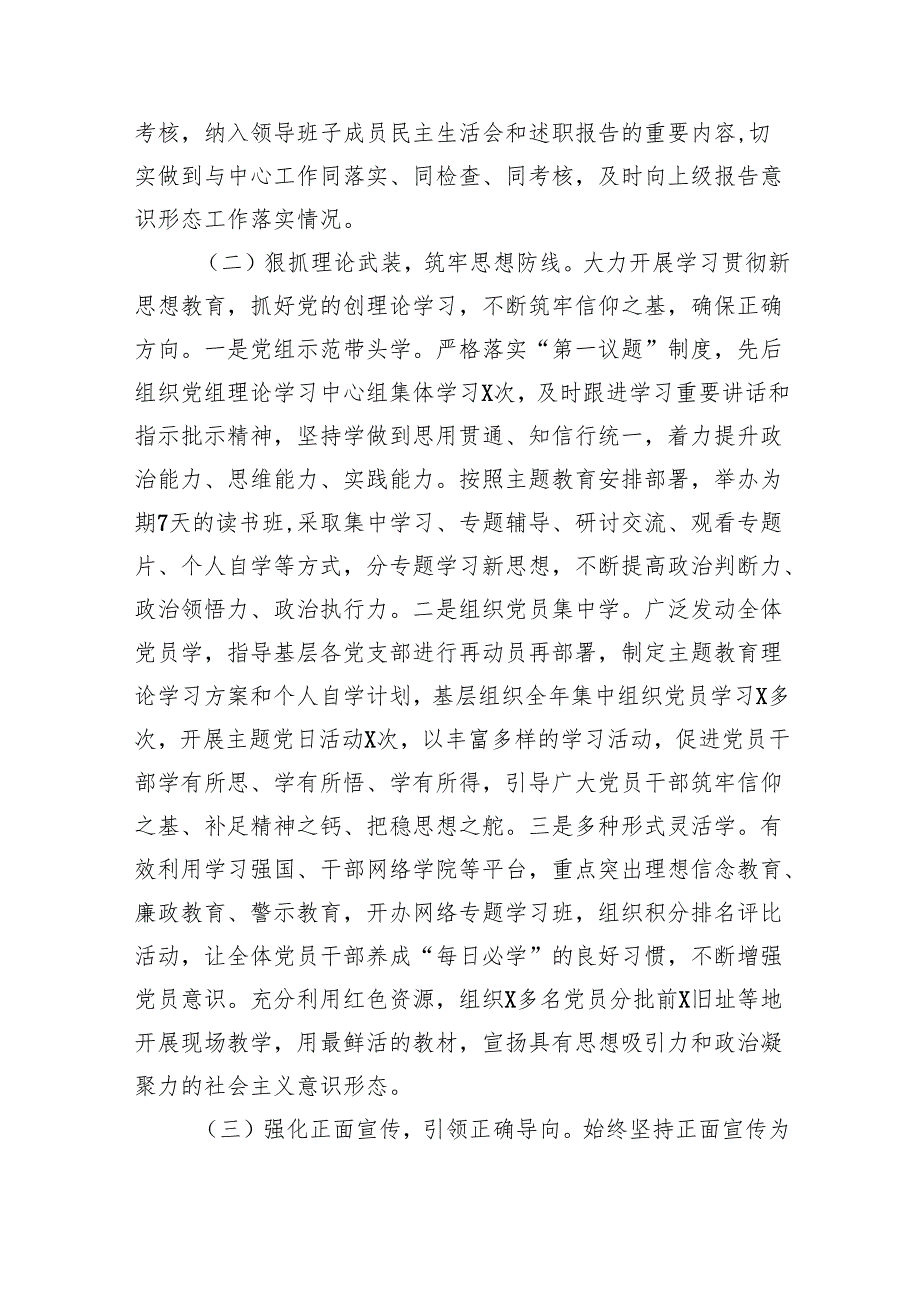 考核，纳入领导班子成员民主生活会和述职报告的重要内容,切实做到与中心工作同落实、同检查、同考核，及时向上级报告意识形态工作落实情况。

（二）狠抓理论武装，筑牢思想防线。大力开展学习贯彻新思想教育，抓好党的创理论学习，不断筑牢信仰之基，确保正确方向。一是党组示范带头学。严格落实“第一议题”制度，先后组织党组理论学习中心组集体学习X次，及时跟进学习重要讲话和指示批示精神，坚持学做到思用贯通、知信行统一，着力提升政治能力、思维能力、实践能力。按照主题教育安排部署，举办为期7天的读书班,采取集中学习、专题辅导、研讨交流、观看专题片、个人自学等方式，分专题学习新思想，不断提高政治判断力、政治领悟力、政治执行力。二是组织党员集中学。广泛发动全体党员学，指导基层各党支部进行再动员再部署，制定主题教育理论学习方案和个人自学计划，基层组织全年集中组织党员学习X多次，开展主题党日活动X次，以丰富多样的学习活动，促进党员干部学有所思、学有所悟、学有所得，引导广大党员干部筑牢信仰之基、补足精神之钙、把稳思想之舵。三是多种形式灵活学。有效利用学习强国、干部网络学院等平台，重点突出理想信念教育、廉政教育、警示教育，开办网络专题学习班，组织积分排名评比活动，让全体党员干部养成“每日必学”的良好习惯，不断增强党员意识。充分利用红色资源，组织X多名党员分批前X旧址等地开展现场教学，用最鲜活的教材，宣扬具有思想吸引力和政治凝聚力的社会主义意识形态。

（三）强化正面宣传，引领正确导向。始终坚持正面宣传为